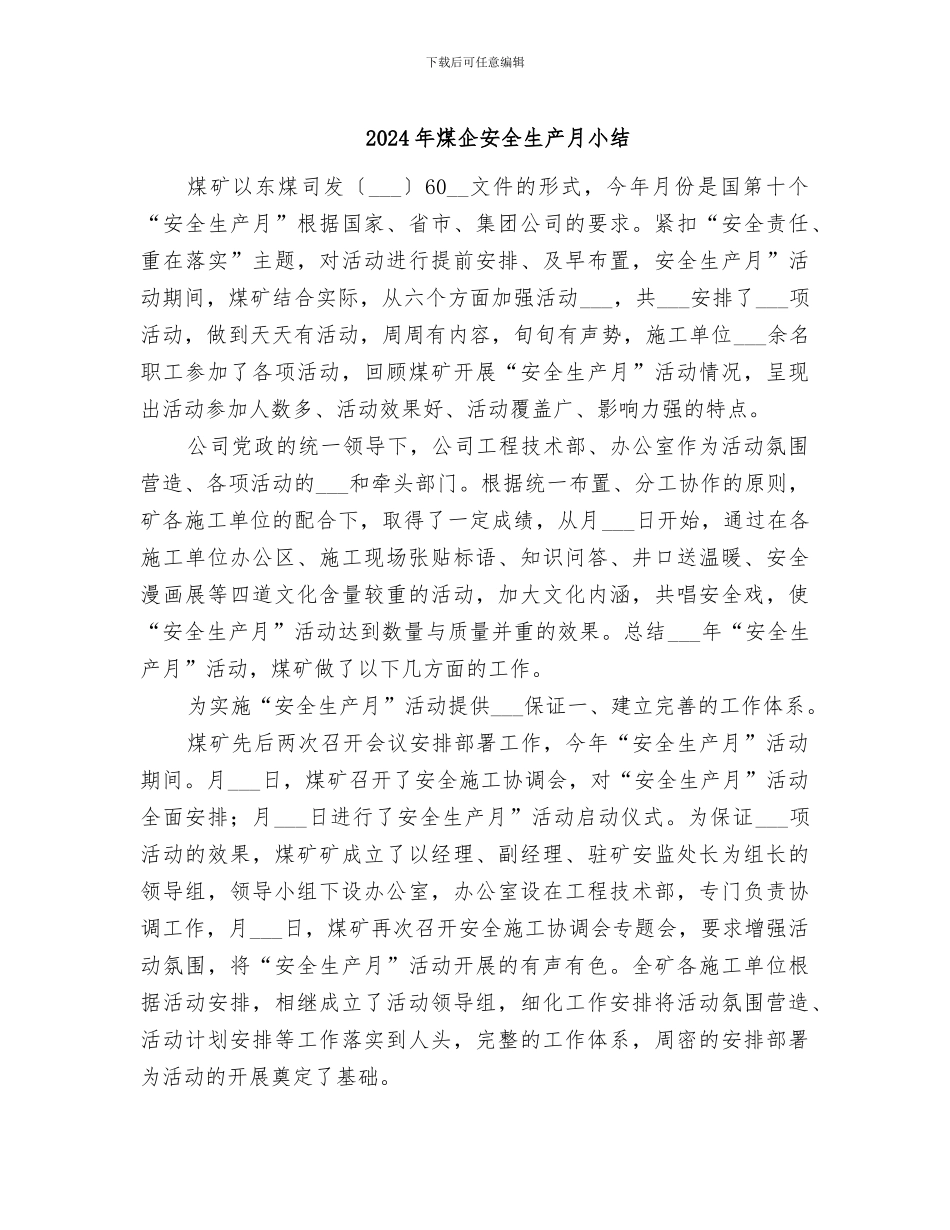 下载后可任意编辑

2024年煤企安全生产月小结

煤矿以东煤司发〔___〕60__文件的形式，今年月份是国第十个“安全生产月”根据国家、省市、集团公司的要求。紧扣“安全责任、重在落实”主题，对活动进行提前安排、及早布置，安全生产月”活动期间，煤矿结合实际，从六个方面加强活动___，共___安排了___项活动，做到天天有活动，周周有内容，旬旬有声势，施工单位___余名职工参加了各项活动，回顾煤矿开展“安全生产月”活动情况，呈现出活动参加人数多、活动效果好、活动覆盖广、影响力强的特点。

公司党政的统一领导下，公司工程技术部、办公室作为活动氛围营造、各项活动的___和牵头部门。根据统一布置、分工协作的原则，矿各施工单位的配合下，取得了一定成绩，从月___日开始，通过在各施工单位办公区、施工现场张贴标语、知识问答、井口送温暖、安全漫画展等四道文化含量较重的活动，加大文化内涵，共唱安全戏，使“安全生产月”活动达到数量与质量并重的效果。总结___年“安全生产月”活动，煤矿做了以下几方面的工作。

为实施“安全生产月”活动提供___保证一、建立完善的工作体系。

煤矿先后两次召开会议安排部署工作，今年“安全生产月”活动期间。月___日，煤矿召开了安全施工协调会，对“安全生产月”活动全面安排；月___日进行了安全生产月”活动启动仪式。为保证___项活动的效果，煤矿矿成立了以经理、副经理、驻矿安监处长为组长的领导组，领导小组下设办公室，办公室设在工程技术部，专门负责协调工作，月___日，煤矿再次召开安全施工协调会专题会，要求增强活动氛围，将“安全生产月”活动开展的有声有色。全矿各施工单位根据活动安排，相继成立了活动领导组，细化工作安排将活动氛围营造、活动计划安排等工作落实到人头，完整的工作体系，周密的安排部署为活动的开展奠定了基础。